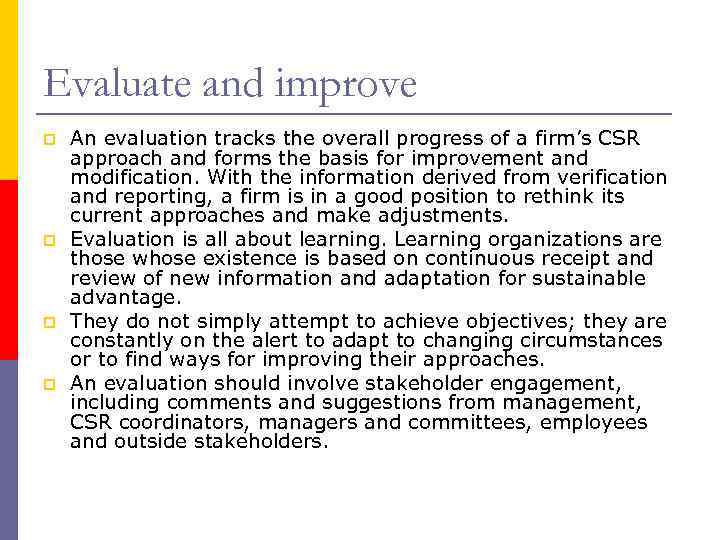 Evaluate and improve

An evaluation tracks the overall progress of a firm's CSR approach and forms the basis for improvement and modification. With the information derived from verification and reporting, a firm is in a good position to rethink its current approaches and make adjustments.

Evaluation is all about learning. Learning organizations are those whose existence is based on continuous receipt and review of new information and adaptation for sustainable advantage.

They do not simply attempt to achieve objectives; they are constantly on the alert to adapt to changing circumstances or to find ways for improving their approaches.

An evaluation should involve stakeholder engagement, including comments and suggestions from management, CSR coordinators, managers and committees, employees and outside stakeholders.